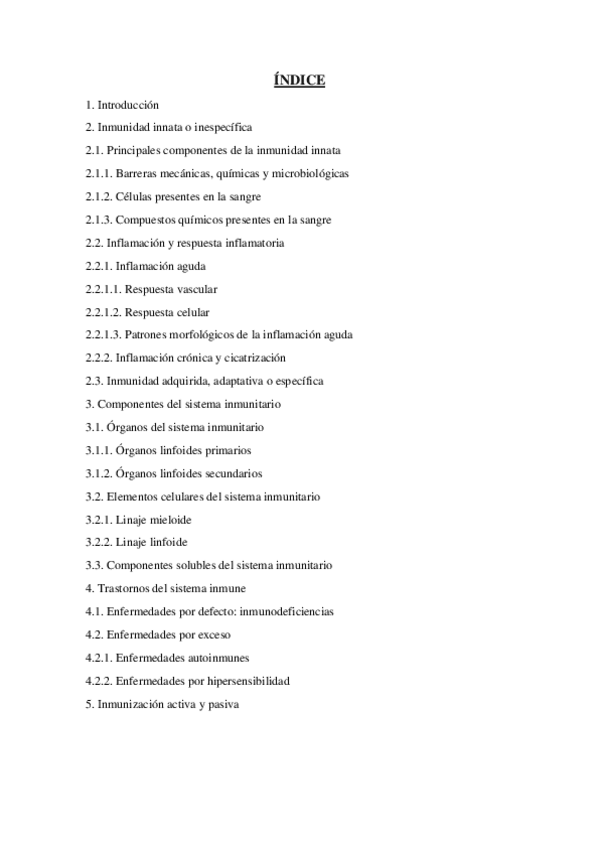 ÍNDICE

1. Introducción

2. Inmunidad innata o inespecífica

2.1. Principales componentes de la inmunidad innata

2.1.1. Barreras mecánicas, químicas y microbiológicas

2.1.2. Células presentes en la sangre

2.1.3. Compuestos químicos presentes en la sangre

2.2. Inflamación y respuesta inflamatoria

2.2.1. Inflamación aguda

2.2.1.1. Respuesta vascular

2.2.1.2. Respuesta celular

2.2.1.3. Patrones morfológicos de la inflamación aguda

2.2.2. Inflamación crónica y cicatrización

2.3. Inmunidad adquirida, adaptativa o específica

3. Componentes del sistema inmunitario

3.1. Órganos del sistema inmunitario

3.1.1. Órganos linfoides primarios

3.1.2. Órganos linfoides secundarios

3.2. Elementos celulares del sistema inmunitario

3.2.1. Linaje mieloide

3.2.2. Linaje linfoide

3.3. Componentes solubles del sistema inmunitario

4. Trastornos del sistema inmune

4.1. Enfermedades por defecto: inmunodeficiencias

4.2. Enfermedades por exceso

4.2.1. Enfermedades autoinmunes

4.2.2. Enfermedades por hipersensibilidad

5. Inmunización activa y pasiva